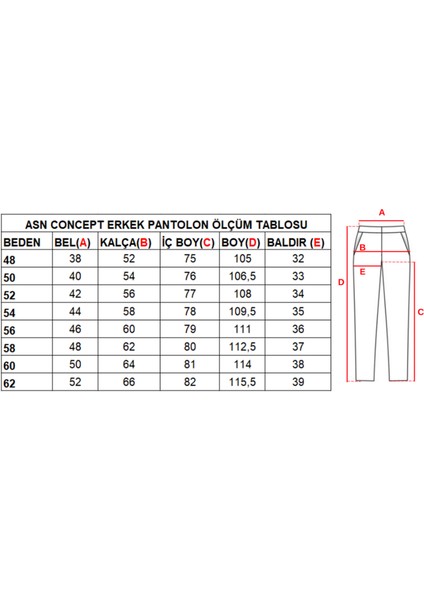 ASN CONCEPT ERKEK PANTOLON ÖLÇÜM TABLOSU

| BEDEN | BEL(A) | KALÇA(B) | İÇ BOY(C) | BOY(D) | BALDIR (E) |
|---|---|---|---|---|---|
| 48 | 38 | 52 | 75 | 105 | 32 |
| 50 | 40 | 54 | 76 | 106,5 | 33 |
| 52 | 42 | 56 | 77 | 108 | 34 |
| 54 | 44 | 58 | 78 | 109,5 | 35 |
| 56 | 46 | 60 | 79 | 111 | 36 |
| 58 | 48 | 62 | 80 | 112,5 | 37 |
| 60 | 50 | 64 | 81 | 114 | 38 |
| 62 | 52 | 66 | 82 | 115,5 | 39 |

A
B
E
D
C